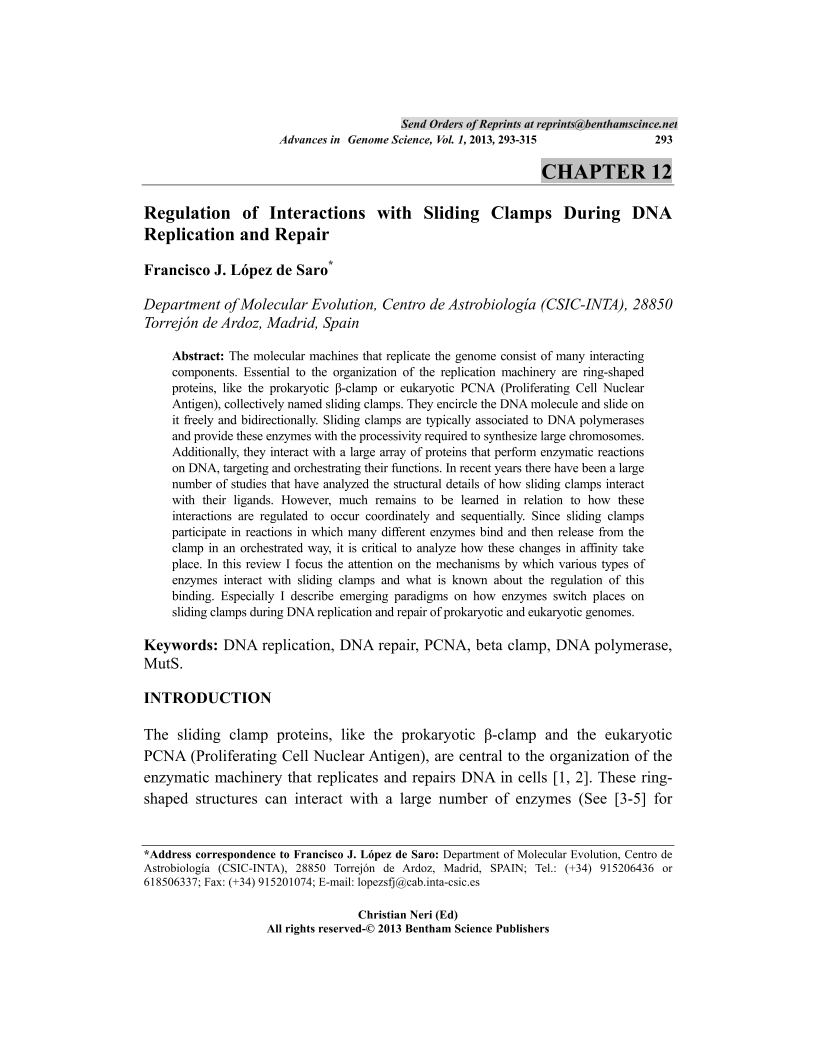 Send Orders of Reprints at reprints@benthamscince.net

Advances in Genome Science, Vol. 1, 2013, 293-315 293

CHAPTER 12

Regulation of Interactions with Sliding Clamps During DNA Replication and Repair

Francisco J. López de Saro*

Department of Molecular Evolution, Centro de Astrobiología (CSIC-INTA), 28850 Torrejón de Ardoz, Madrid, Spain

Abstract: The molecular machines that replicate the genome consist of many interacting components. Essential to the organization of the replication machinery are ring-shaped proteins, like the prokaryotic β-clamp or eukaryotic PCNA (Proliferating Cell Nuclear Antigen), collectively named sliding clamps. They encircle the DNA molecule and slide on it freely and bidirectionally. Sliding clamps are typically associated to DNA polymerases and provide these enzymes with the processivity required to synthesize large chromosomes. Additionally, they interact with a large array of proteins that perform enzymatic reactions on DNA, targeting and orchestrating their functions. In recent years there have been a large number of studies that have analyzed the structural details of how sliding clamps interact with their ligands. However, much remains to be learned in relation to how these interactions are regulated to occur coordinately and sequentially. Since sliding clamps participate in reactions in which many different enzymes bind and then release from the clamp in an orchestrated way, it is critical to analyze how these changes in affinity take place. In this review I focus the attention on the mechanisms by which various types of enzymes interact with sliding clamps and what is known about the regulation of this binding. Especially I describe emerging paradigms on how enzymes switch places on sliding clamps during DNA replication and repair of prokaryotic and eukaryotic genomes.

Keywords: DNA replication, DNA repair, PCNA, beta clamp, DNA polymerase, MutS.

INTRODUCTION

The sliding clamp proteins, like the prokaryotic β-clamp and the eukaryotic PCNA (Proliferating Cell Nuclear Antigen), are central to the organization of the enzymatic machinery that replicates and repairs DNA in cells [1, 2]. These ring-shaped structures can interact with a large number of enzymes (See [3-5] for

*Address correspondence to Francisco J. López de Saro: Department of Molecular Evolution, Centro de Astrobiología (CSIC-INTA), 28850 Torrejón de Ardoz, Madrid, SPAIN; Tel.: (+34) 915206436 or 618506337; Fax: (+34) 915201074; E-mail: lopezsfj@cab.inta-csic.es

Christian Neri (Ed)
All rights reserved-© 2013 Bentham Science Publishers